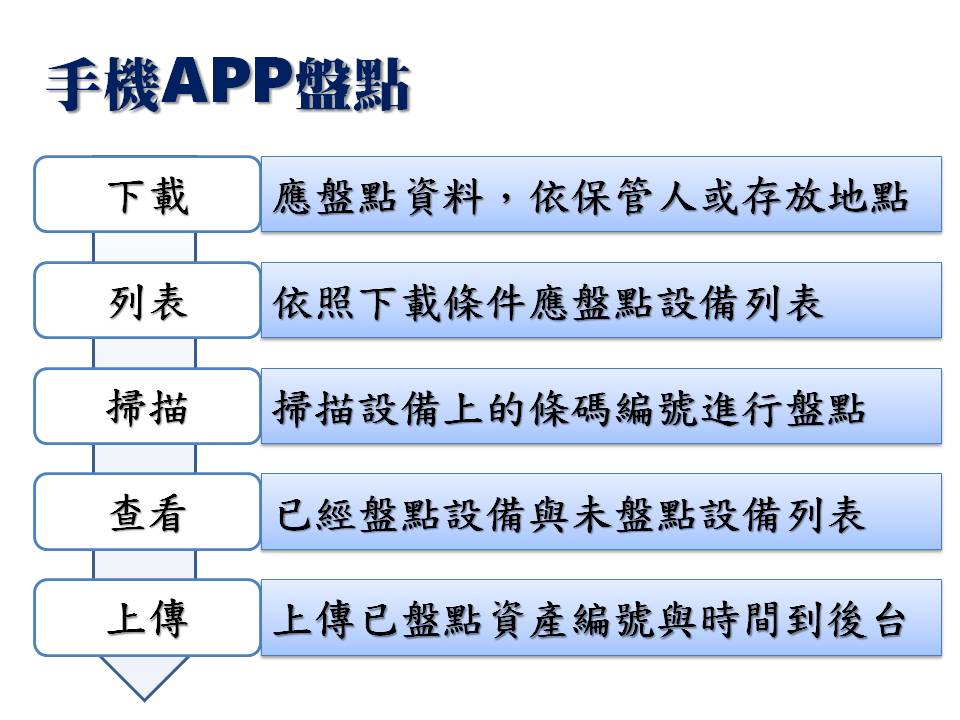 手機APP盤點

下載
應盤點資料，依保管人或存放地點

列表
依照下載條件應盤點設備列表

掃描
掃描設備上的條碼編號進行盤點

查看
已經盤點設備與未盤點設備列表

上傳
上傳已盤點資產編號與時間到後台